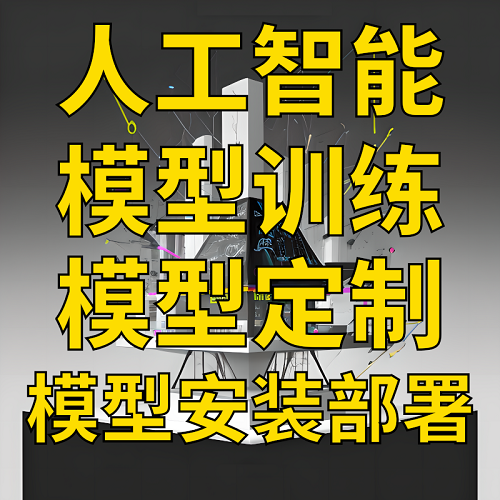 人工智能
模型训练
模型定制
模型安装部署